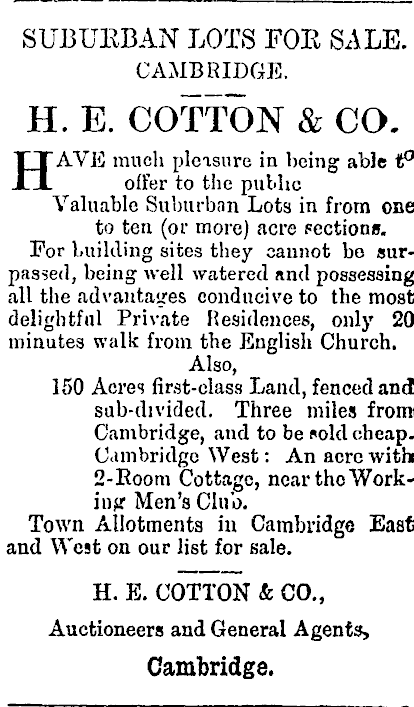 SUBURBAN LOTS FOR SALE.
CAMBRIDGE.

H. E. COTTON & CO.

HAVE much pleasure in being able to offer to the public
Valuable Suburban Lots in from one to ten (or more) acre sections.

For building sites they cannot be surpassed, being well watered and possessing all the advantages conducive to the most delightful Private Residences, only 20 minutes walk from the English Church.

Also,

150 Acres first-class Land, fenced and sub-divided. Three miles from Cambridge, and to be sold cheap.

Cambridge West: An acre with 2-Room Cottage, near the Working Men's Club.

Town Allotments in Cambridge East and West on our list for sale.

H. E. COTTON & CO.,
Auctioneers and General Agents,
Cambridge.